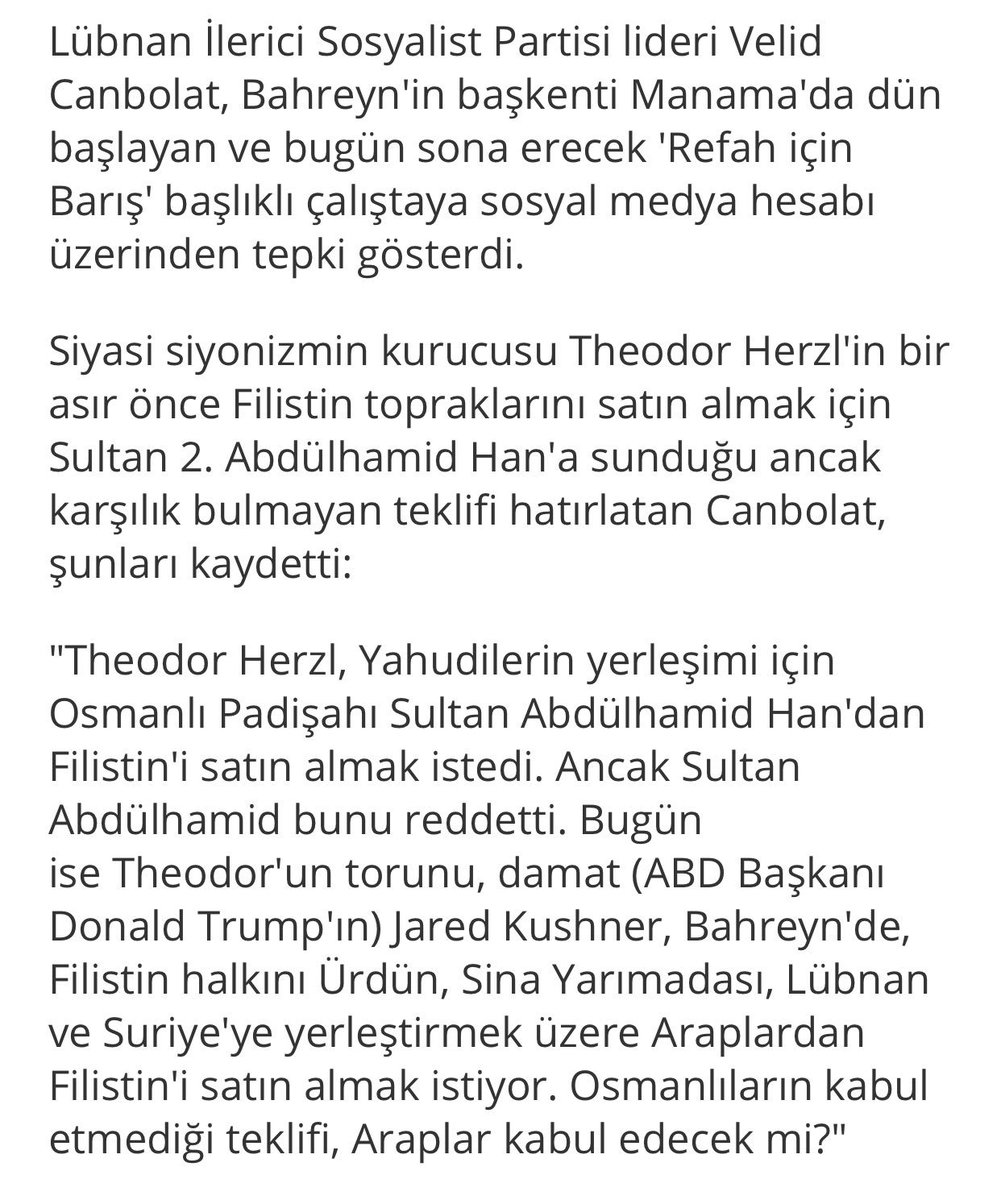 Lübnan İlerici Sosyalist Partisi lideri Velid Canbolat, Bahreyn'in başkenti Manama'da dün başlayan ve bugün sona erecek 'Refah için Barış' başlıklı çalıştaya sosyal medya hesabı üzerinden tepki gösterdi.

Siyasi siyonizmin kurucusu Theodor Herzl'in bir asır önce Filistin topraklarını satın almak için Sultan 2. Abdülhamid Han'a sunduğu ancak karşılık bulmayan teklifi hatırlatan Canbolat, şunları kaydetti:

"Theodor Herzl, Yahudilerin yerleşimi için Osmanlı Padişahı Sultan Abdülhamid Han'dan Filistin'i satın almak istedi. Ancak Sultan Abdülhamid bunu reddetti. Bugün ise Theodor'un torunu, damat (ABD Başkanı Donald Trump'ın) Jared Kushner, Bahreyn'de, Filistin halkını Ürdün, Sina Yarımadası, Lübnan ve Suriye'ye yerleştirmek üzere Araplardan Filistin'i satın almak istiyor. Osmanlıların kabul etmediği teklifi, Araplar kabul edecek mi?"